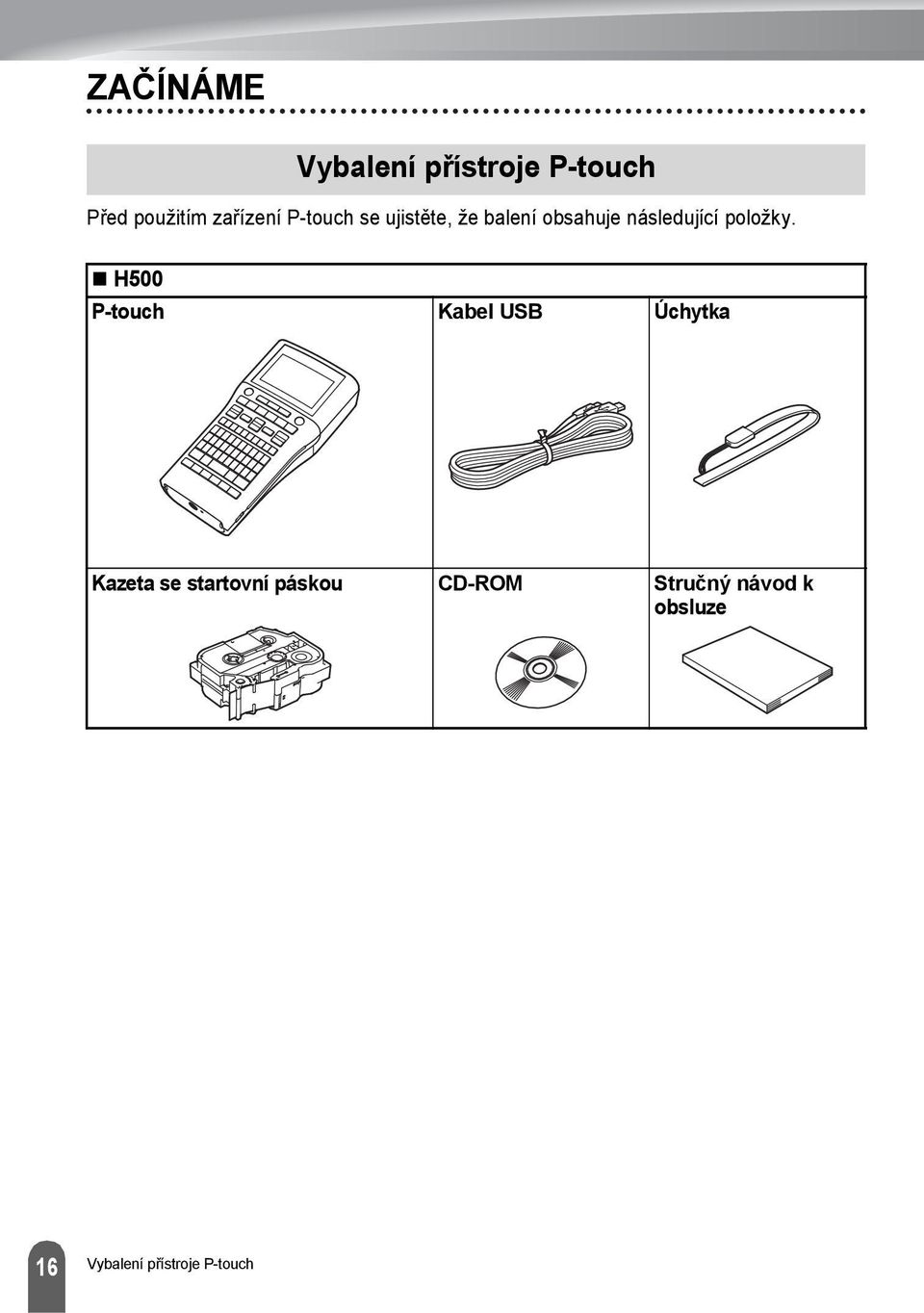 ZAČÍNÁME

Vybalení přístroje P-touch

Před použitím zařízení P-touch se ujistěte, že balení obsahuje následující položky.

■ H500

| P-touch | Kabel USB | Úchytka |
|---|---|---|
| Kazeta se startovní páskou | CD-ROM | Stručný návod k obsluze |

16 Vybalení přístroje P-touch